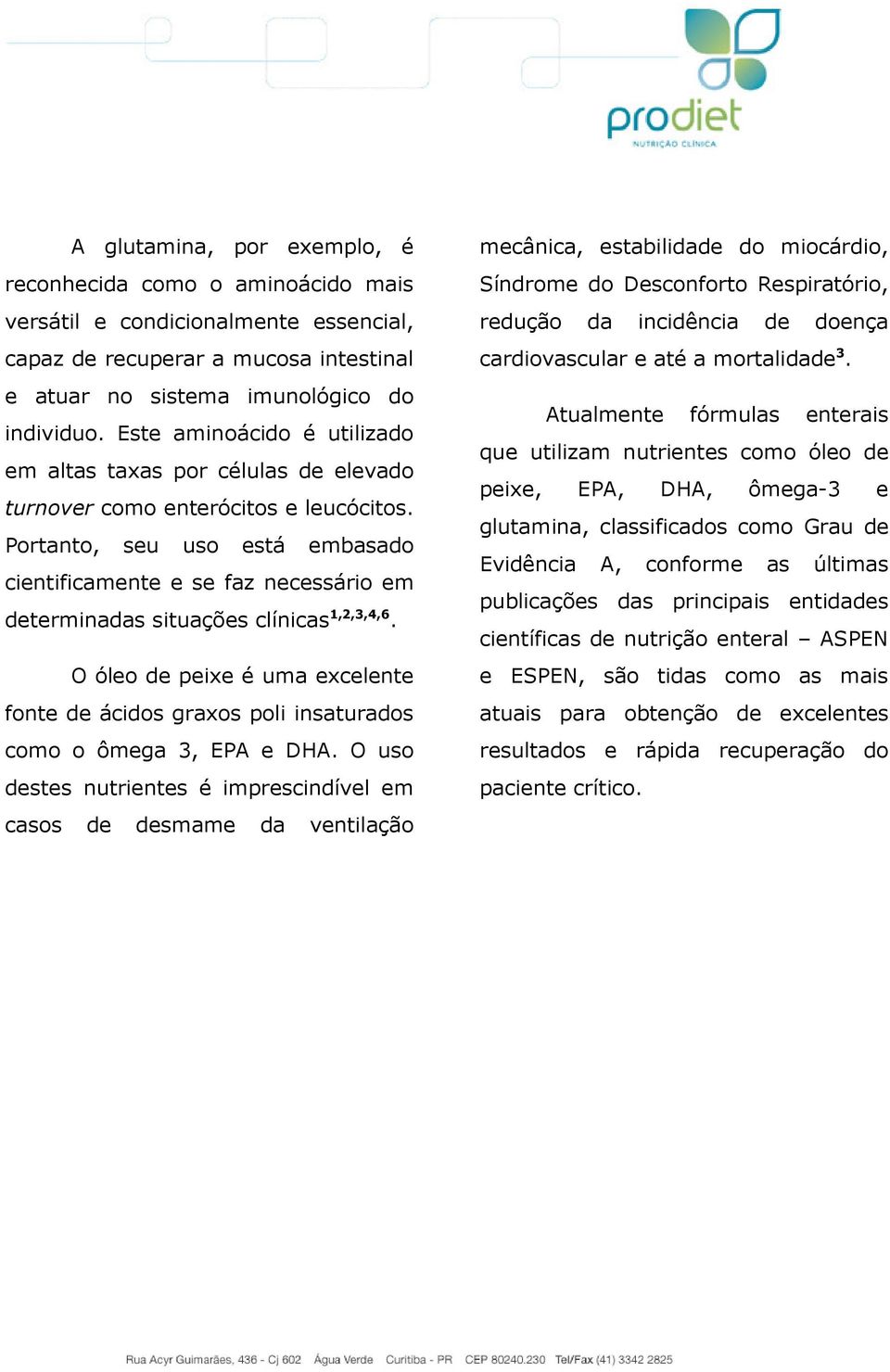 prodiet
NUTRIÇÃO CLÍNICA

A glutamina, por exemplo, é reconhecida como o aminoácido mais versátil e condicionalmente essencial, capaz de recuperar a mucosa intestinal e atuar no sistema imunológico do individuo. Este aminoácido é utilizado em altas taxas por células de elevado turnover como enterócitos e leucócitos. Portanto, seu uso está embasado cientificamente e se faz necessário em determinadas situações clínicas$^{1,2,3,4,6}$.

O óleo de peixe é uma excelente fonte de ácidos graxos poli insaturados como o ômega 3, EPA e DHA. O uso destes nutrientes é imprescindível em casos de desmame da ventilação mecânica, estabilidade do miocárdio, Síndrome do Desconforto Respiratório, redução da incidência de doença cardiovascular e até a mortalidade$^{3}$.

Atualmente fórmulas enterais que utilizam nutrientes como óleo de peixe, EPA, DHA, ômega-3 e glutamina, classificados como Grau de Evidência A, conforme as últimas publicações das principais entidades científicas de nutrição enteral – ASPEN e ESPEN, são tidas como as mais atuais para obtenção de excelentes resultados e rápida recuperação do paciente crítico.

Rua Acyr Guimarães, 436 - Cj 602 Água Verde Curitiba - PR CEP 80240.230 Tel/Fax (41) 3342 2825